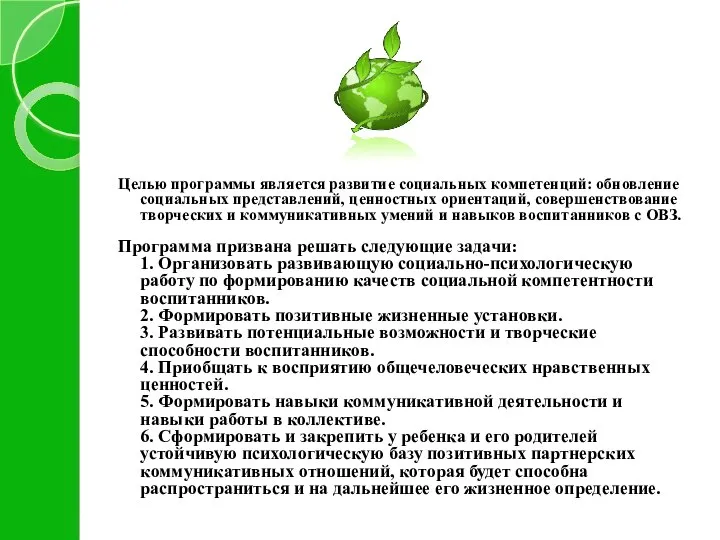 Целью программы является развитие социальных компетенций: обновление социальных представлений, ценностных ориентаций, совершенствование творческих и коммуникативных умений и навыков воспитанников с ОВЗ.

Программа призвана решать следующие задачи:
1. Организовать развивающую социально-психологическую работу по формированию качеств социальной компетентности воспитанников.
2. Формировать позитивные жизненные установки.
3. Развивать потенциальные возможности и творческие способности воспитанников.
4. Приобщать к восприятию общечеловеческих нравственных ценностей.
5. Формировать навыки коммуникативной деятельности и навыки работы в коллективе.
6. Сформировать и закрепить у ребенка и его родителей устойчивую психологическую базу позитивных партнерских коммуникативных отношений, которая будет способна распространиться и на дальнейшее его жизненное определение.